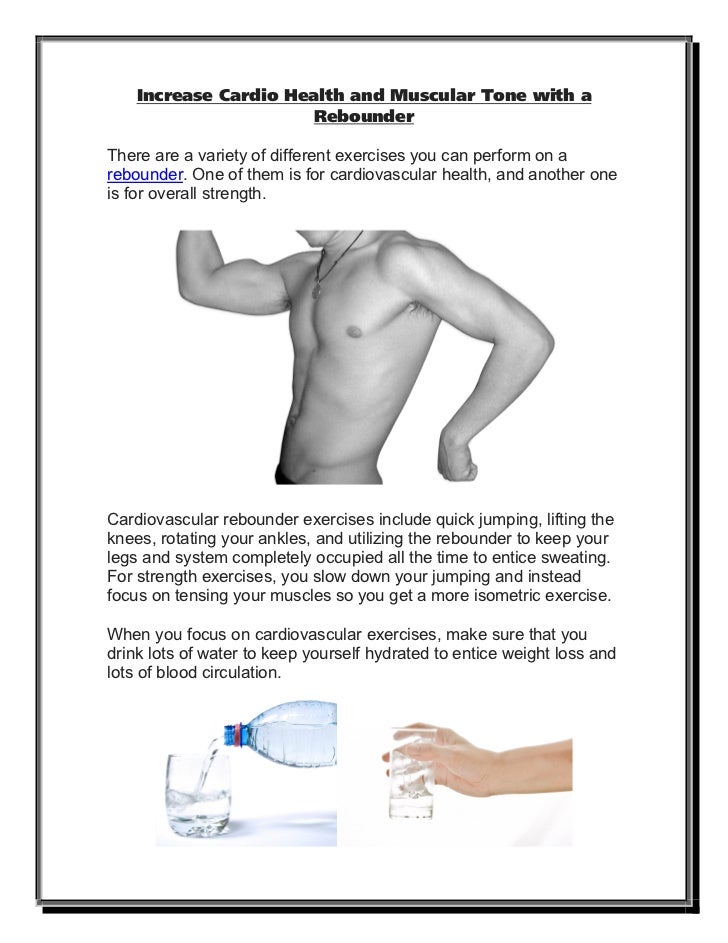 Increase Cardio Health and Muscular Tone with a Rebounder

There are a variety of different exercises you can perform on a rebounder. One of them is for cardiovascular health, and another one is for overall strength.

Cardiovascular rebounder exercises include quick jumping, lifting the knees, rotating your ankles, and utilizing the rebounder to keep your legs and system completely occupied all the time to entice sweating. For strength exercises, you slow down your jumping and instead focus on tensing your muscles so you get a more isometric exercise.

When you focus on cardiovascular exercises, make sure that you drink lots of water to keep yourself hydrated to entice weight loss and lots of blood circulation.